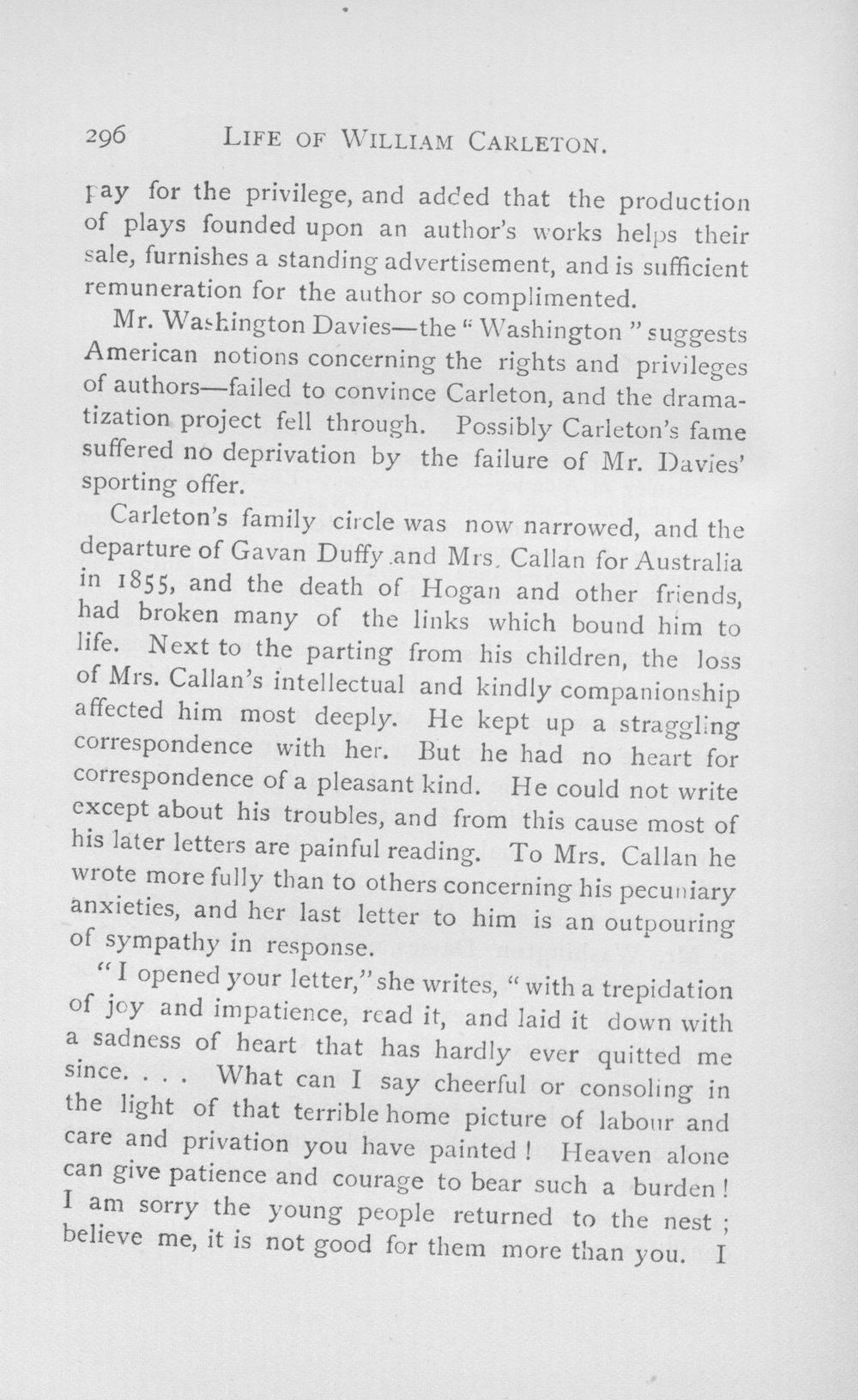 296 LIFE OF WILLIAM CARLETON.

pay for the privilege, and added that the production of plays founded upon an author's works helps their sale, furnishes a standing advertisement, and is sufficient remuneration for the author so complimented.

Mr. Washington Davies—the "Washington" suggests American notions concerning the rights and privileges of authors—failed to convince Carleton, and the dramatization project fell through. Possibly Carleton's fame suffered no deprivation by the failure of Mr. Davies' sporting offer.

Carleton's family circle was now narrowed, and the departure of Gavan Duffy and Mrs. Callan for Australia in 1855, and the death of Hogan and other friends, had broken many of the links which bound him to life. Next to the parting from his children, the loss of Mrs. Callan's intellectual and kindly companionship affected him most deeply. He kept up a straggling correspondence with her. But he had no heart for correspondence of a pleasant kind. He could not write except about his troubles, and from this cause most of his later letters are painful reading. To Mrs. Callan he wrote more fully than to others concerning his pecuniary anxieties, and her last letter to him is an outpouring of sympathy in response.

"I opened your letter," she writes, "with a trepidation of joy and impatience, read it, and laid it down with a sadness of heart that has hardly ever quitted me since. . . . What can I say cheerful or consoling in the light of that terrible home picture of labour and care and privation you have painted! Heaven alone can give patience and courage to bear such a burden! I am sorry the young people returned to the nest; believe me, it is not good for them more than you. I